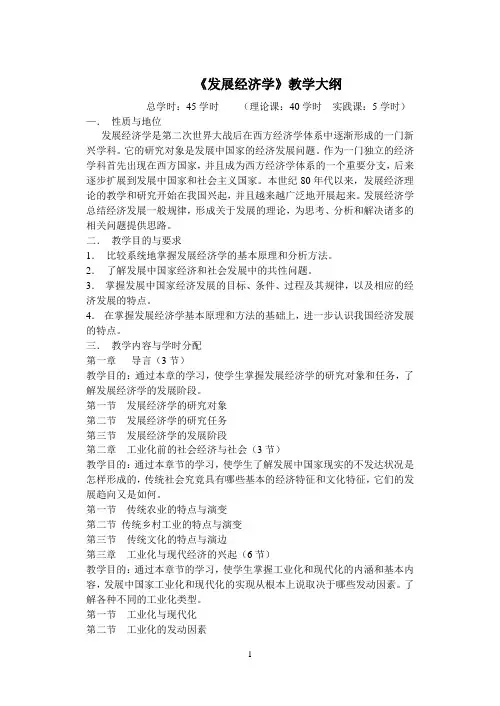 《发展经济学》教学大纲

总学时：45 学时　（理论课：40 学时　实践课：5 学时）

一．　性质与地位

发展经济学是第二次世界大战后在西方经济学体系中逐渐形成的一门新兴学科。它的研究对象是发展中国家的经济发展问题。作为一门独立的经济学科首先出现在西方国家，并且成为西方经济学体系的一个重要分支，后来逐步扩展到发展中国家和社会主义国家。本世纪 80 年代以来，发展经济理论的教学和研究开始在我国兴起，并且越来越广泛地开展起来。发展经济学总结经济发展一般规律，形成关于发展的理论，为思考、分析和解决诸多的相关问题提供思路。

二．　教学目的与要求

1．　比较系统地掌握发展经济学的基本原理和分析方法。

2．　了解发展中国家经济和社会发展中的共性问题。

3．　掌握发展中国家经济发展的目标、条件、过程及其规律，以及相应的经济发展的特点。

4．　在掌握发展经济学基本原理和方法的基础上，进一步认识我国经济发展的特点。

三．　教学内容与学时分配

第一章　　导言（3 节）

教学目的：通过本章的学习，使学生掌握发展经济学的研究对象和任务，了解发展经济学的发展阶段。

第一节　发展经济学的研究对象

第二节　发展经济学的研究任务

第三节　发展经济学的发展阶段

第二章　工业化前的社会经济与社会（3 节）

教学目的：通过本章节的学习，使学生了解发展中国家现实的不发达状况是怎样形成的，传统社会究竟具有哪些基本的经济特征和文化特征，它们的发展趋向又是如何。

第一节　传统农业的特点与演变

第二节　传统乡村工业的特点与演变

第三节　传统文化的特点与演边

第三章　工业化与现代经济的兴起（6 节）

教学目的：通过本章节的学习，使学生掌握工业化和现代化的内涵和基本内容，发展中国家工业化和现代化的实现从根本上说取决于哪些发动因素。了解各种不同的工业化类型。

第一节　工业化与现代化

第二节　工业化的发动因素

1